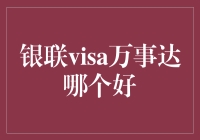 银联visa万事达哪个好